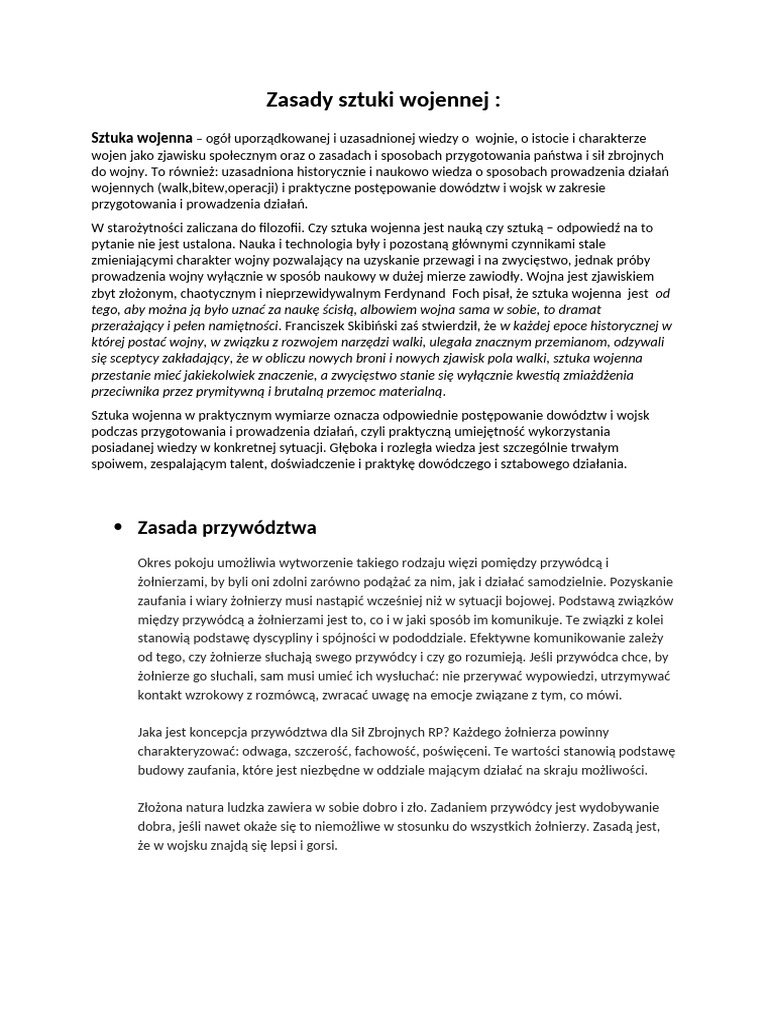 Zasady sztuki wojennej :

Sztuka wojenna – ogół uporządkowanej i uzasadnionej wiedzy o wojnie, o istocie i charakterze wojen jako zjawisku społecznym oraz o zasadach i sposobach przygotowania państwa i sił zbrojnych do wojny. To również: uzasadniona historycznie i naukowo wiedza o sposobach prowadzenia działań wojennych (walk,bitew,operacji) i praktyczne postępowanie dowództw i wojsk w zakresie przygotowania i prowadzenia działań.

W starożytności zaliczana do filozofii. Czy sztuka wojenna jest nauką czy sztuką – odpowiedź na to pytanie nie jest ustalona. Nauka i technologia były i pozostaną głównymi czynnikami stale zmieniającymi charakter wojny pozwalający na uzyskanie przewagi i na zwycięstwo, jednak próby prowadzenia wojny wyłącznie w sposób naukowy w dużej mierze zawiodły. Wojna jest zjawiskiem zbyt złożonym, chaotycznym i nieprzewidywalnym Ferdynand Foch pisał, że sztuka wojenna jest od tego, aby można ją było uznać za naukę ścisłą, albowiem wojna sama w sobie, to dramat przerażający i pełen namiętności. Franciszek Skibiński zaś stwierdził, że w każdej epoce historycznej w której postać wojny, w związku z rozwojem narzędzi walki, ulegała znacznym przemianom, odzywali się sceptycy zakładający, że w obliczu nowych broni i nowych zjawisk pola walki, sztuka wojenna przestanie mieć jakiekolwiek znaczenie, a zwycięstwo stanie się wyłącznie kwestią zmiażdżenia przeciwnika przez prymitywną i brutalną przemoc materialną.

Sztuka wojenna w praktycznym wymiarze oznacza odpowiednie postępowanie dowództw i wojsk podczas przygotowania i prowadzenia działań, czyli praktyczną umiejętność wykorzystania posiadanej wiedzy w konkretnej sytuacji. Głęboka i rozległa wiedza jest szczególnie trwałym spoiwem, zespalającym talent, doświadczenie i praktykę dowódczego i sztabowego działania.

• Zasada przywództwa

Okres pokoju umożliwia wytworzenie takiego rodzaju więzi pomiędzy przywódcą i żołnierzami, by byli oni zdolni zarówno podążać za nim, jak i działać samodzielnie. Pozyskanie zaufania i wiary żołnierzy musi nastąpić wcześniej niż w sytuacji bojowej. Podstawą związków między przywódcą a żołnierzami jest to, co i w jaki sposób im komunikuje. Te związki z kolei stanowią podstawę dyscypliny i spójności w pododdziale. Efektywne komunikowanie zależy od tego, czy żołnierze słuchają swego przywódcy i czy go rozumieją. Jeśli przywódca chce, by żołnierze go słuchali, sam musi umieć ich wysłuchać: nie przerywać wypowiedzi, utrzymywać kontakt wzrokowy z rozmówcą, zwracać uwagę na emocje związane z tym, co mówi.

Jaka jest koncepcja przywództwa dla Sił Zbrojnych RP? Każdego żołnierza powinny charakteryzować: odwaga, szczerość, fachowość, poświęceni. Te wartości stanowią podstawę budowy zaufania, które jest niezbędne w oddziale mającym działać na skraju możliwości.

Złożona natura ludzka zawiera w sobie dobro i zło. Zadaniem przywódcy jest wydobywanie dobra, jeśli nawet okaże się to niemożliwe w stosunku do wszystkich żołnierzy. Zasadą jest, że w wojsku znajdą się lepsi i gorsi.